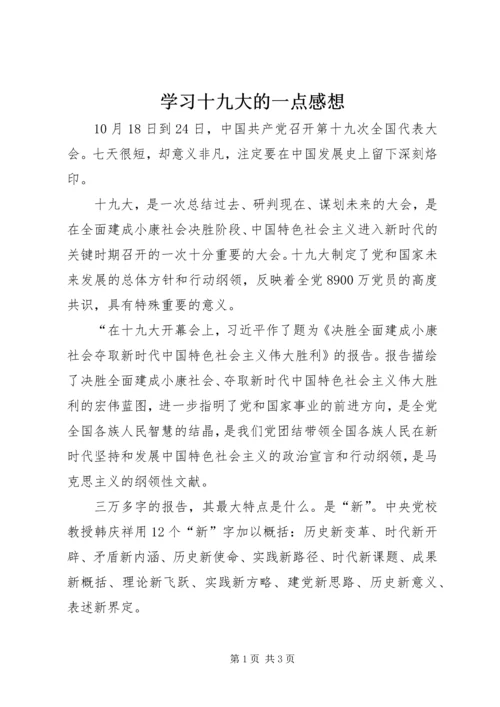 学习十九大的一点感想

10月18日到24日，中国共产党召开第十九次全国代表大会。七天很短，却意义非凡，注定要在中国发展史上留下深刻烙印。

十九大，是一次总结过去、研判现在、谋划未来的大会，是在全面建成小康社会决胜阶段、中国特色社会主义进入新时代的关键时期召开的一次十分重要的大会。十九大制定了党和国家未来发展的总体方针和行动纲领，反映着全党8900万党员的高度共识，具有特殊重要的意义。

“在十九大开幕会上，习近平作了题为《决胜全面建成小康社会夺取新时代中国特色社会主义伟大胜利》的报告。报告描绘了决胜全面建成小康社会、夺取新时代中国特色社会主义伟大胜利的宏伟蓝图，进一步指明了党和国家事业的前进方向，是全党全国各族人民智慧的结晶，是我们党团结带领全国各族人民在新时代坚持和发展中国特色社会主义的政治宣言和行动纲领，是马克思主义的纲领性文献。

三万多字的报告，其最大特点是什么。是“新”。中央党校教授韩庆祥用12个“新”字加以概括：历史新变革、时代新开辟、矛盾新内涵、历史新使命、实践新路径、时代新课题、成果新概括、理论新飞跃、实践新方略、建党新思路、历史新意义、表述新界定。

第1页 共3页